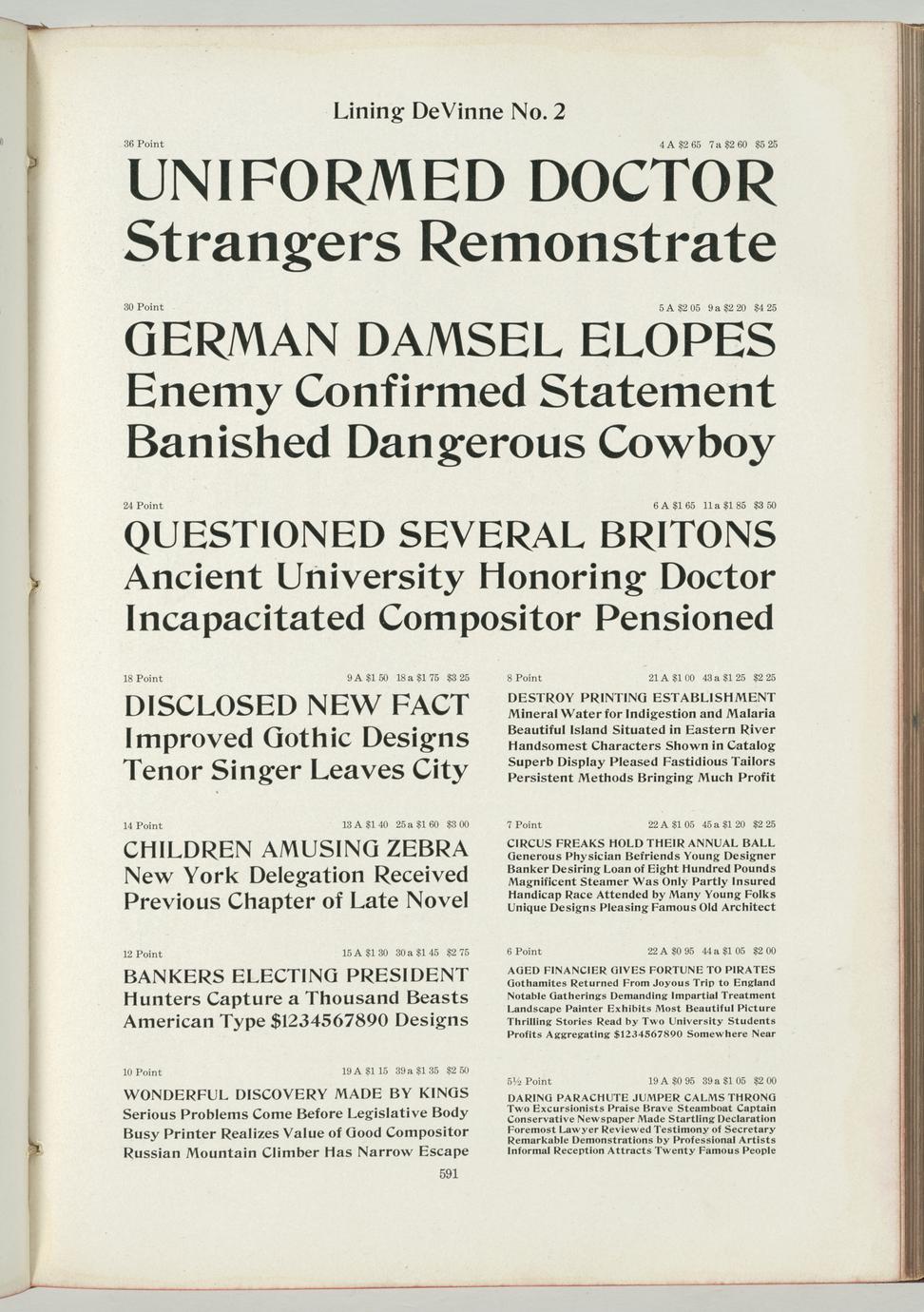 Lining DeVinne No. 2

36 Point
4 A $2 65 7 a $2 60 $5 25

UNIFORMED DOCTOR
Strangers Remonstrate

30 Point
5 A $2 05 9 a $2 20 $4 25

GERMAN DAMSEL ELOPES
Enemy Confirmed Statement
Banished Dangerous Cowboy

24 Point
6 A $1 65 11 a $1 85 $3 50

QUESTIONED SEVERAL BRITONS
Ancient University Honoring Doctor
Incapacitated Compositor Pensioned

18 Point
9 A $1 50 18 a $1 75 $3 25

DISCLOSED NEW FACT
Improved Gothic Designs
Tenor Singer Leaves City

14 Point
13 A $1 40 25 a $1 60 $3 00

CHILDREN AMUSING ZEBRA
New York Delegation Received
Previous Chapter of Late Novel

12 Point
15 A $1 30 30 a $1 45 $2 75

BANKERS ELECTING PRESIDENT
Hunters Capture a Thousand Beasts
American Type $1234567890 Designs

10 Point
19 A $1 15 39 a $1 35 $2 50

WONDERFUL DISCOVERY MADE BY KINGS
Serious Problems Come Before Legislative Body
Busy Printer Realizes Value of Good Compositor
Russian Mountain Climber Has Narrow Escape

8 Point
21 A $1 00 43 a $1 25 $2 25

DESTROY PRINTING ESTABLISHMENT
Mineral Water for Indigestion and Malaria
Beautiful Island Situated in Eastern River
Handsomest Characters Shown in Catalog
Superb Display Pleased Fastidious Tailors
Persistent Methods Bringing Much Profit

7 Point
22 A $1 05 45 a $1 20 $2 25

CIRCUS FREAKS HOLD THEIR ANNUAL BALL
Generous Physician Befriends Young Designer
Banker Desiring Loan of Eight Hundred Pounds
Magnificent Steamer Was Only Partly Insured
Handicap Race Attended by Many Young Folks
Unique Designs Pleasing Famous Old Architect

6 Point
22 A $0 95 44 a $1 05 $2 00

AGED FINANCIER GIVES FORTUNE TO PIRATES
Gothamites Returned From Joyous Trip to England
Notable Gatherings Demanding Impartial Treatment
Landscape Painter Exhibits Most Beautiful Picture
Thrilling Stories Read by Two University Students
Profits Aggregating $1234567890 Somewhere Near

5½ Point
19 A $0 95 39 a $1 05 $2 00

DARING PARACHUTE JUMPER CALMS THRONG
Two Excursionists Praise Brave Steamboat Captain
Conservative Newspaper Made Startling Declaration
Foremost Lawyer Reviewed Testimony of Secretary
Remarkable Demonstrations by Professional Artists
Informal Reception Attracts Twenty Famous People

591